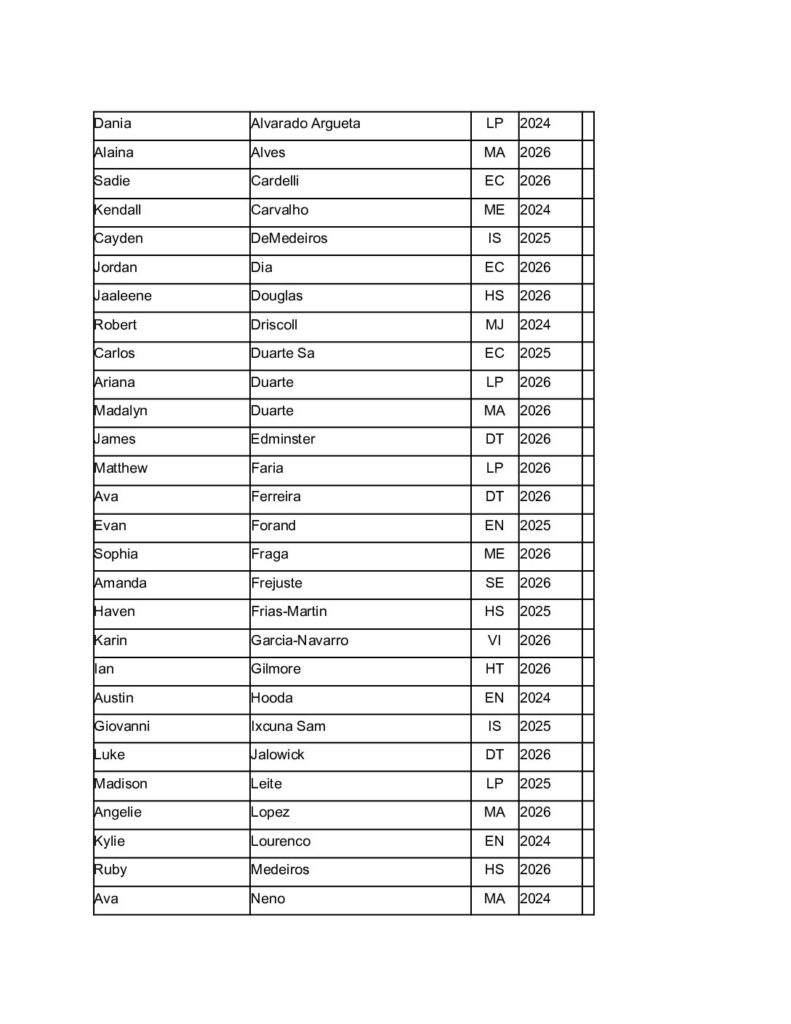 | Dania | Alvarado Argueta | LP | 2024 | |
|---|---|---|---|---|
| Alaina | Alves | MA | 2026 | |
| Sadie | Cardelli | EC | 2026 | |
| Kendall | Carvalho | ME | 2024 | |
| Cayden | DeMedeiros | IS | 2025 | |
| Jordan | Dia | EC | 2026 | |
| Jaaleene | Douglas | HS | 2026 | |
| Robert | Driscoll | MJ | 2024 | |
| Carlos | Duarte Sa | EC | 2025 | |
| Ariana | Duarte | LP | 2026 | |
| Madalyn | Duarte | MA | 2026 | |
| James | Edminster | DT | 2026 | |
| Matthew | Faria | LP | 2026 | |
| Ava | Ferreira | DT | 2026 | |
| Evan | Forand | EN | 2025 | |
| Sophia | Fraga | ME | 2026 | |
| Amanda | Frejuste | SE | 2026 | |
| Haven | Frias-Martin | HS | 2025 | |
| Karin | Garcia-Navarro | VI | 2026 | |
| Ian | Gilmore | HT | 2026 | |
| Austin | Hooda | EN | 2024 | |
| Giovanni | Ixcuna Sam | IS | 2025 | |
| Luke | Jalowick | DT | 2026 | |
| Madison | Leite | LP | 2025 | |
| Angelie | Lopez | MA | 2026 | |
| Kylie | Lourenco | EN | 2024 | |
| Ruby | Medeiros | HS | 2026 | |
| Ava | Neno | MA | 2024 | |